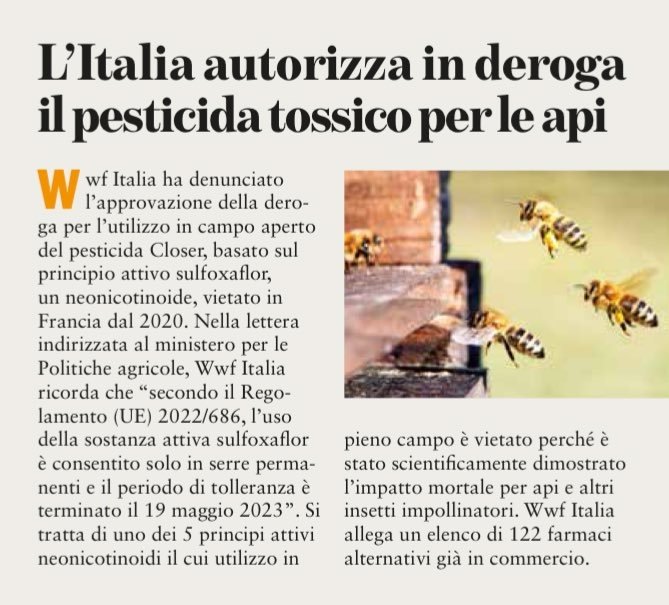 L'Italia autorizza in deroga il pesticida tossico per le api

Wwf Italia ha denunciato l'approvazione della deroga per l'utilizzo in campo aperto del pesticida Closer, basato sul principio attivo sulfoxaflor, un neonicotinoide, vietato in Francia dal 2020. Nella lettera indirizzata al ministero per le Politiche agricole, Wwf Italia ricorda che "secondo il Regolamento (UE) 2022/686, l'uso della sostanza attiva sulfoxaflor è consentito solo in serre permanenti e il periodo di tolleranza è terminato il 19 maggio 2023". Si tratta di uno dei 5 principi attivi neonicotinoidi il cui utilizzo in pieno campo è vietato perché è stato scientificamente dimostrato l'impatto mortale per api e altri insetti impollinatori. Wwf Italia allega un elenco di 122 farmaci alternativi già in commercio.